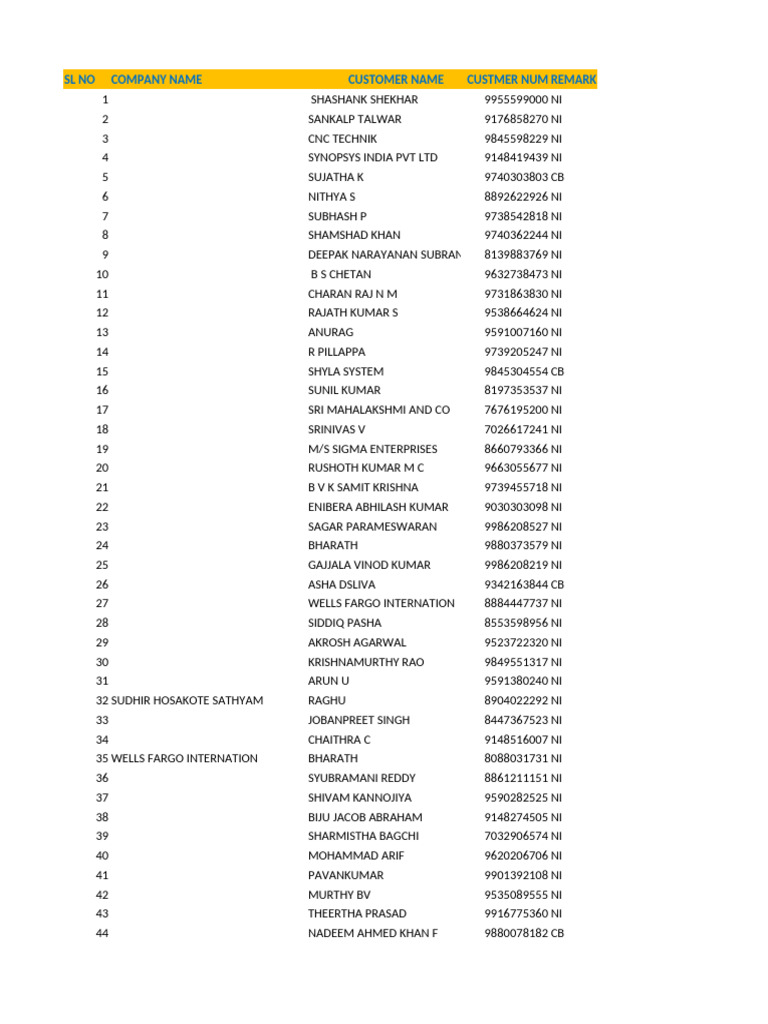 | SL NO | COMPANY NAME | CUSTOMER NAME | CUSTMER NUM | REMARK |
|---|---|---|---|---|
| 1 | | SHASHANK SHEKHAR | 9955599000 | NI |
| 2 | | SANKALP TALWAR | 9176858270 | NI |
| 3 | | CNC TECHNIK | 9845598229 | NI |
| 4 | | SYNOPSYS INDIA PVT LTD | 9148419439 | NI |
| 5 | | SUJATHA K | 9740303803 | CB |
| 6 | | NITHYA S | 8892622926 | NI |
| 7 | | SUBHASH P | 9738542818 | NI |
| 8 | | SHAMSHAD KHAN | 9740362244 | NI |
| 9 | | DEEPAK NARAYANAN SUBRAN | 8139883769 | NI |
| 10 | | B S CHETAN | 9632738473 | NI |
| 11 | | CHARAN RAJ N M | 9731863830 | NI |
| 12 | | RAJATH KUMAR S | 9538664624 | NI |
| 13 | | ANURAG | 9591007160 | NI |
| 14 | | R PILLAPPA | 9739205247 | NI |
| 15 | | SHYLA SYSTEM | 9845304554 | CB |
| 16 | | SUNIL KUMAR | 8197353537 | NI |
| 17 | | SRI MAHALAKSHMI AND CO | 7676195200 | NI |
| 18 | | SRINIVAS V | 7026617241 | NI |
| 19 | | M/S SIGMA ENTERPRISES | 8660793366 | NI |
| 20 | | RUSHOTH KUMAR M C | 9663055677 | NI |
| 21 | | B V K SAMIT KRISHNA | 9739455718 | NI |
| 22 | | ENIBERA ABHILASH KUMAR | 9030303098 | NI |
| 23 | | SAGAR PARAMESWARAN | 9986208527 | NI |
| 24 | | BHARATH | 9880373579 | NI |
| 25 | | GAJJALA VINOD KUMAR | 9986208219 | NI |
| 26 | | ASHA DSLIVA | 9342163844 | CB |
| 27 | | WELLS FARGO INTERNATION | 8884447737 | NI |
| 28 | | SIDDIQ PASHA | 8553598956 | NI |
| 29 | | AKROSH AGARWAL | 9523722320 | NI |
| 30 | | KRISHNAMURTHY RAO | 9849551317 | NI |
| 31 | | ARUN U | 9591380240 | NI |
| 32 | SUDHIR HOSAKOTE SATHYAM | RAGHU | 8904022292 | NI |
| 33 | | JOBANPREET SINGH | 8447367523 | NI |
| 34 | | CHAITHRA C | 9148516007 | NI |
| 35 | WELLS FARGO INTERNATION | BHARATH | 8088031731 | NI |
| 36 | | SYUBRAMANI REDDY | 8861211151 | NI |
| 37 | | SHIVAM KANNOJIYA | 9590282525 | NI |
| 38 | | BIJU JACOB ABRAHAM | 9148274505 | NI |
| 39 | | SHARMISTHA BAGCHI | 7032906574 | NI |
| 40 | | MOHAMMAD ARIF | 9620206706 | NI |
| 41 | | PAVANKUMAR | 9901392108 | NI |
| 42 | | MURTHY BV | 9535089555 | NI |
| 43 | | THEERTHA PRASAD | 9916775360 | NI |
| 44 | | NADEEM AHMED KHAN F | 9880078182 | CB |